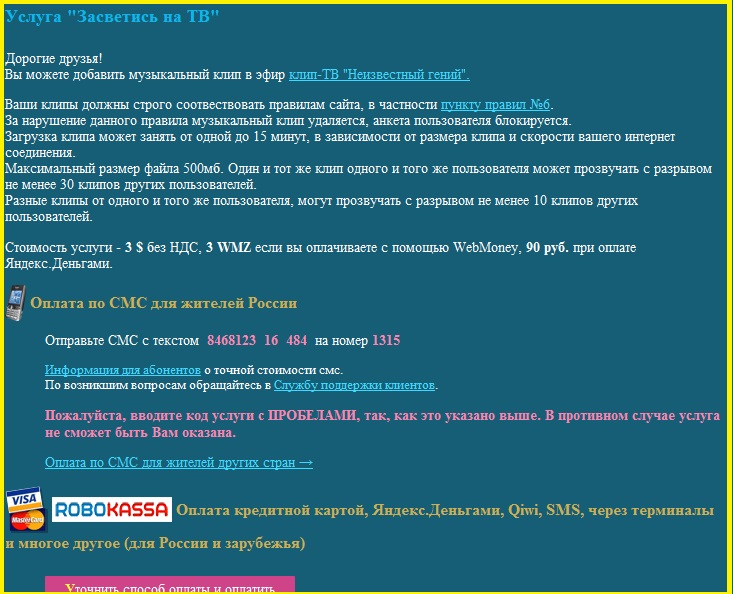 Услуга "Засветись на ТВ"

Дорогие друзья!
Вы можете добавить музыкальный клип в эфир клип-ТВ "Неизвестный гений".

Ваши клипы должны строго соотвествовать правилам сайта, в частности пункту правил №6.
За нарушение данного правила музыкальный клип удаляется, анкета пользователя блокируется.
Загрузка клипа может занять от одной до 15 минут, в зависимости от размера клипа и скорости вашего интернет соединения.
Максимальный размер файла 500мб. Один и тот же клип одного и того же пользователя может прозвучать с разрывом не менее 30 клипов других пользователей.
Разные клипы от одного и того же пользователя, могут прозвучать с разрывом не менее 10 клипов других пользователей.

Стоимость услуги - 3 $ без НДС, 3 WMZ если вы оплачиваете с помощью WebMoney, 90 руб. при оплате Яндекс.Деньгами.

Оплата по СМС для жителей России

Отправьте СМС с текстом 8468123 16 484 на номер 1315

Информация для абонентов о точной стоимости смс.
По возникшим вопросам обращайтесь в Службу поддержки клиентов.

Пожалуйста, вводите код услуги с ПРОБЕЛАМИ, так, как это указано выше. В противном случае услуга не сможет быть Вам оказана.

Оплата по СМС для жителей других стран →

VISA MasterCard ROBOKASSA Оплата кредитной картой, Яндекс.Деньгами, Qiwi, SMS, через терминалы и многое другое (для России и зарубежья)

Уточнить способ оплаты и оплатить